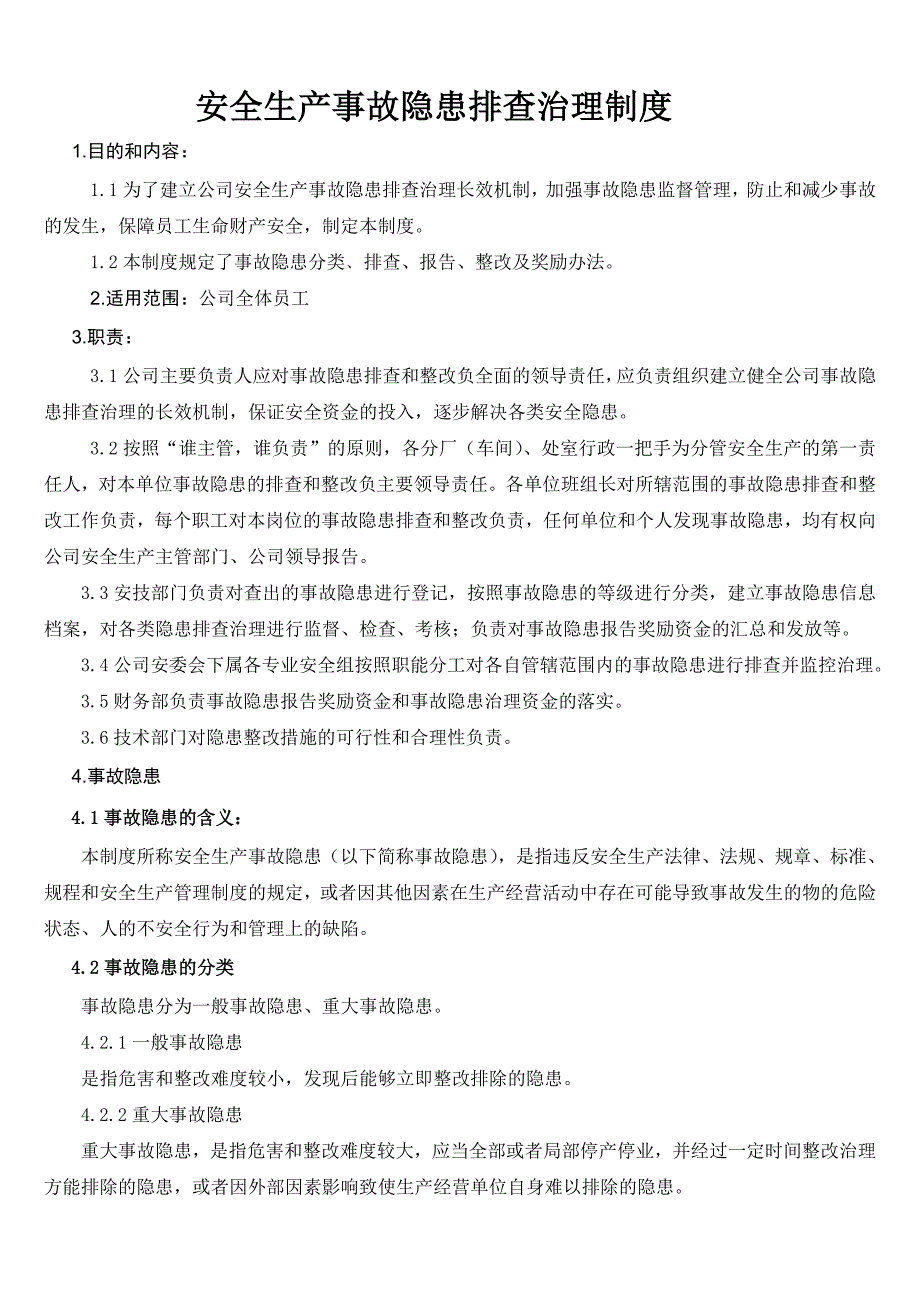 安全生产事故隐患排查治理制度

1.目的和内容：

1.1 为了建立公司安全生产事故隐患排查治理长效机制，加强事故隐患监督管理，防止和减少事故的发生，保障员工生命财产安全，制定本制度。

1.2 本制度规定了事故隐患分类、排查、报告、整改及奖励办法。

2.适用范围：公司全体员工

3.职责：

3.1 公司主要负责人应对事故隐患排查和整改负全面的领导责任，应负责组织建立健全公司事故隐患排查治理的长效机制，保证安全资金的投入，逐步解决各类安全隐患。

3.2 按照“谁主管，谁负责”的原则，各分厂（车间）、处室行政一把手为分管安全生产的第一责任人，对本单位事故隐患的排查和整改负主要领导责任。各单位班组长对所辖范围的事故隐患排查和整改工作负责，每个职工对本岗位的事故隐患排查和整改负责，任何单位和个人发现事故隐患，均有权向公司安全生产主管部门、公司领导报告。

3.3 安技部门负责对查出的事故隐患进行登记，按照事故隐患的等级进行分类，建立事故隐患信息档案，对各类隐患排查治理进行监督、检查、考核；负责对事故隐患报告奖励资金的汇总和发放等。

3.4 公司安委会下属各专业安全组按照职能分工对各自管辖范围内的事故隐患进行排查并监控治理。

3.5 财务部负责事故隐患报告奖励资金和事故隐患治理资金的落实。

3.6 技术部门对隐患整改措施的可行性和合理性负责。

4.事故隐患

4.1 事故隐患的含义：

本制度所称安全生产事故隐患（以下简称事故隐患），是指违反安全生产法律、法规、规章、标准、规程和安全生产管理制度的规定，或者因其他因素在生产经营活动中存在可能导致事故发生的物的危险状态、人的不安全行为和管理上的缺陷。

4.2 事故隐患的分类

事故隐患分为一般事故隐患、重大事故隐患。

4.2.1 一般事故隐患

是指危害和整改难度较小，发现后能够立即整改排除的隐患。

4.2.2 重大事故隐患

重大事故隐患，是指危害和整改难度较大，应当全部或者局部停产停业，并经过一定时间整改治理方能排除的隐患，或者因外部因素影响致使生产经营单位自身难以排除的隐患。